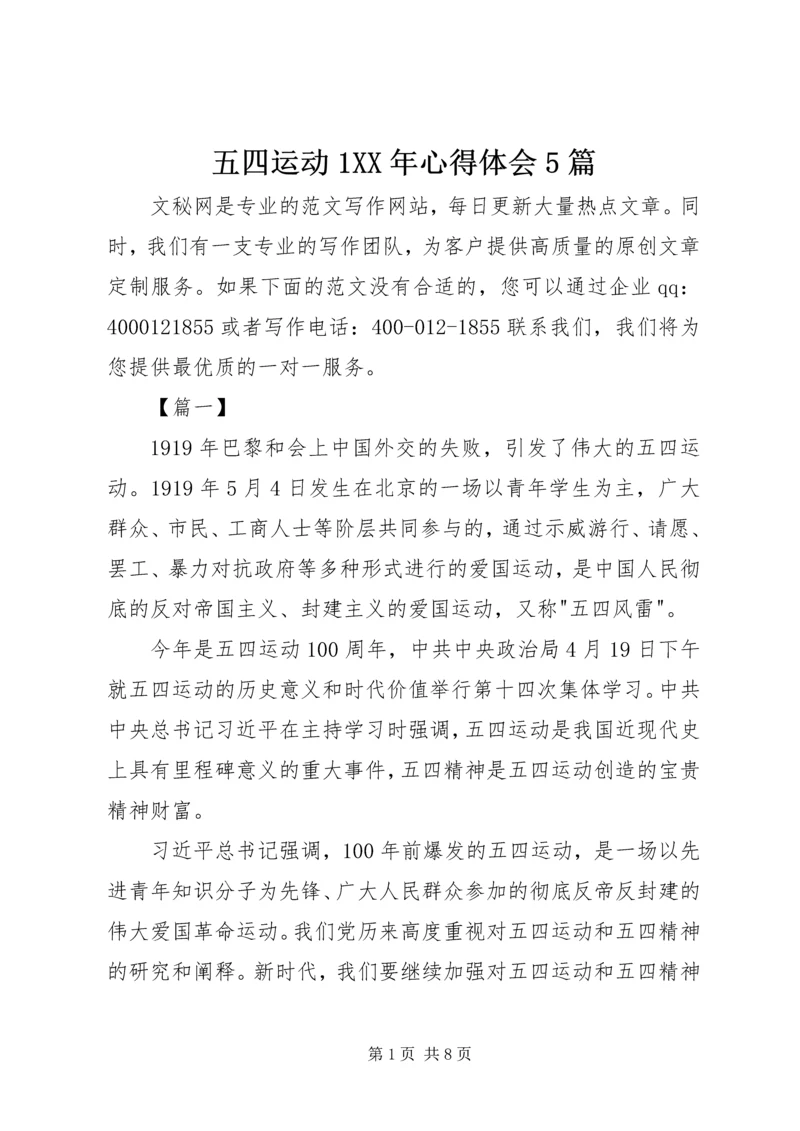 五四运动1XX年心得体会5篇

文秘网是专业的范文写作网站，每日更新大量热点文章。同时，我们有一支专业的写作团队，为客户提供高质量的原创文章定制服务。如果下面的范文没有合适的，您可以通过企业qq：4000121855或者写作电话：400-012-1855联系我们，我们将为您提供最优质的一对一服务。

【篇一】

1919年巴黎和会上中国外交的失败，引发了伟大的五四运动。1919年5月4日发生在北京的一场以青年学生为主，广大群众、市民、工商人士等阶层共同参与的，通过示威游行、请愿、罢工、暴力对抗政府等多种形式进行的爱国运动，是中国人民彻底的反对帝国主义、封建主义的爱国运动，又称"五四风雷"。

今年是五四运动100周年，中共中央政治局4月19日下午就五四运动的历史意义和时代价值举行第十四次集体学习。中共中央总书记习近平在主持学习时强调，五四运动是我国近现代史上具有里程碑意义的重大事件，五四精神是五四运动创造的宝贵精神财富。

习近平总书记强调，100年前爆发的五四运动，是一场以先进青年知识分子为先锋、广大人民群众参加的彻底反帝反封建的伟大爱国革命运动。我们党历来高度重视对五四运动和五四精神的研究和阐释。新时代，我们要继续加强对五四运动和五四精神

第1页 共8页